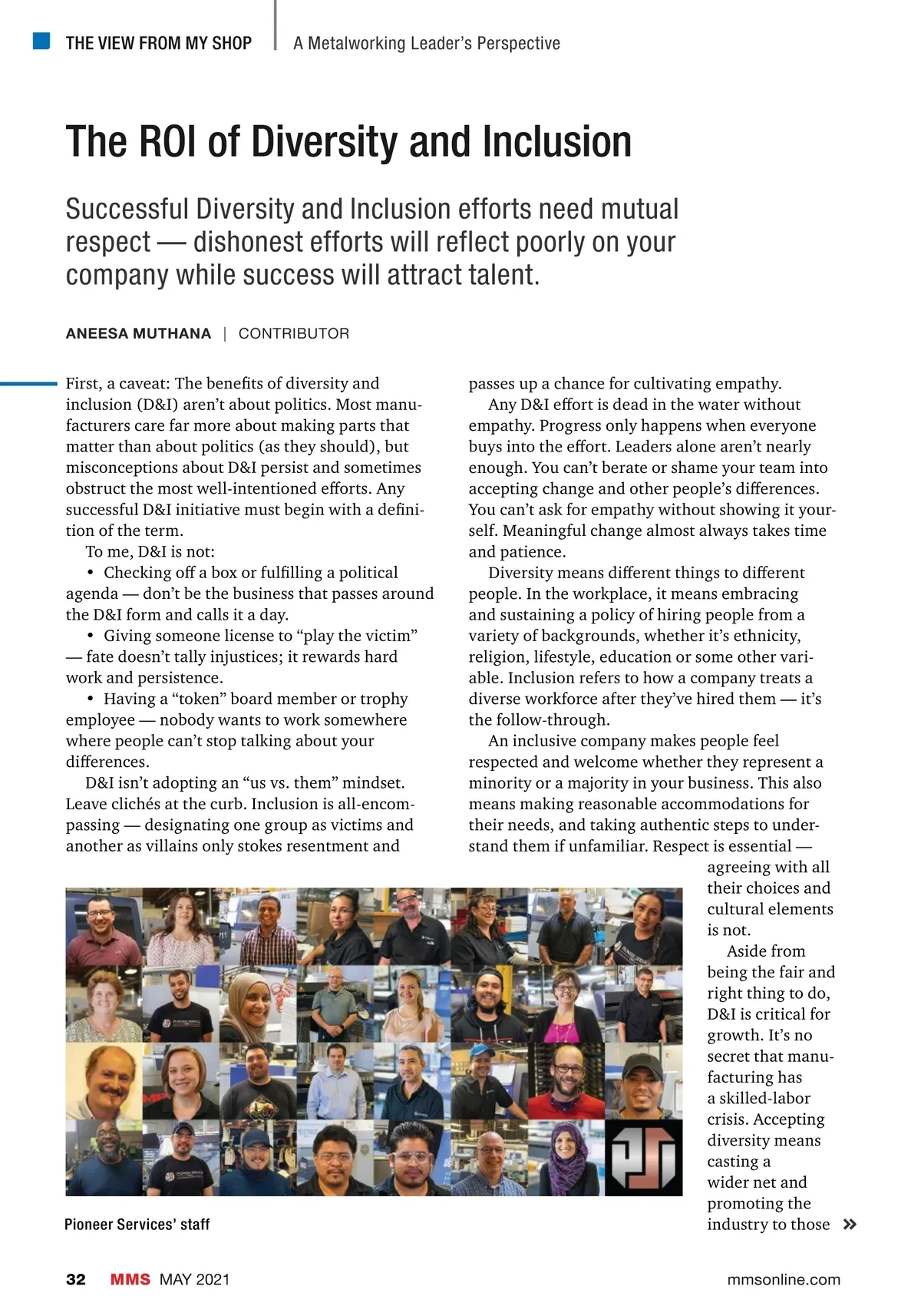 THE VIEW FROM MY SHOP | A Metalworking Leader's Perspective

The ROI of Diversity and Inclusion

Successful Diversity and Inclusion efforts need mutual respect — dishonest efforts will reflect poorly on your company while success will attract talent.

ANEESA MUTHANA | CONTRIBUTOR

First, a caveat: The benefits of diversity and inclusion (D&I) aren't about politics. Most manufacturers care far more about making parts that matter than about politics (as they should), but misconceptions about D&I persist and sometimes obstruct the most well-intentioned efforts. Any successful D&I initiative must begin with a definition of the term.

To me, D&I is not:

• Checking off a box or fulfilling a political agenda — don't be the business that passes around the D&I form and calls it a day.

• Giving someone license to "play the victim" — fate doesn't tally injustices; it rewards hard work and persistence.

• Having a "token" board member or trophy employee — nobody wants to work somewhere where people can't stop talking about your differences.

D&I isn't adopting an "us vs. them" mindset. Leave clichés at the curb. Inclusion is all-encompassing — designating one group as victims and another as villains only stokes resentment and passes up a chance for cultivating empathy.

Any D&I effort is dead in the water without empathy. Progress only happens when everyone buys into the effort. Leaders alone aren't nearly enough. You can't berate or shame your team into accepting change and other people's differences. You can't ask for empathy without showing it yourself. Meaningful change almost always takes time and patience.

Diversity means different things to different people. In the workplace, it means embracing and sustaining a policy of hiring people from a variety of backgrounds, whether it's ethnicity, religion, lifestyle, education or some other variable. Inclusion refers to how a company treats a diverse workforce after they've hired them — it's the follow-through.

An inclusive company makes people feel respected and welcome whether they represent a minority or a majority in your business. This also means making reasonable accommodations for their needs, and taking authentic steps to understand them if unfamiliar. Respect is essential — agreeing with all their choices and cultural elements is not.

Aside from being the fair and right thing to do, D&I is critical for growth. It's no secret that manufacturing has a skilled-labor crisis. Accepting diversity means casting a wider net and promoting the industry to those »

Pioneer Services' staff

32 MMS MAY 2021 mmsonline.com